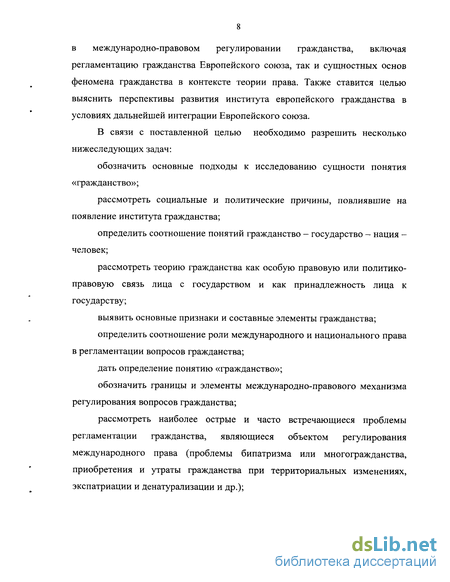 8

в международно-правовом регулировании гражданства, включая регламентацию гражданства Европейского союза, так и сущностных основ феномена гражданства в контексте теории права. Также ставится целью выяснить перспективы развития института европейского гражданства в условиях дальнейшей интеграции Европейского союза.

В связи с поставленной целью необходимо разрешить несколько нижеследующих задач:

обозначить основные подходы к исследованию сущности понятия «гражданство»;

рассмотреть социальные и политические причины, повлиявшие на появление института гражданства;

определить соотношение понятий гражданство – государство – нация – человек;

рассмотреть теорию гражданства как особую правовую или политико-правовую связь лица с государством и как принадлежность лица к государству;

выявить основные признаки и составные элементы гражданства;

определить соотношение роли международного и национального права в регламентации вопросов гражданства;

дать определение понятию «гражданство»;

обозначить границы и элементы международно-правового механизма регулирования вопросов гражданства;

рассмотреть наиболее острые и часто встречающиеся проблемы регламентации гражданства, являющиеся объектом регулирования международного права (проблемы бипатризма или многогражданства, приобретения и утраты гражданства при территориальных изменениях, экспатриации и денатурализации и др.);

dsLib.net
библиотека диссертаций